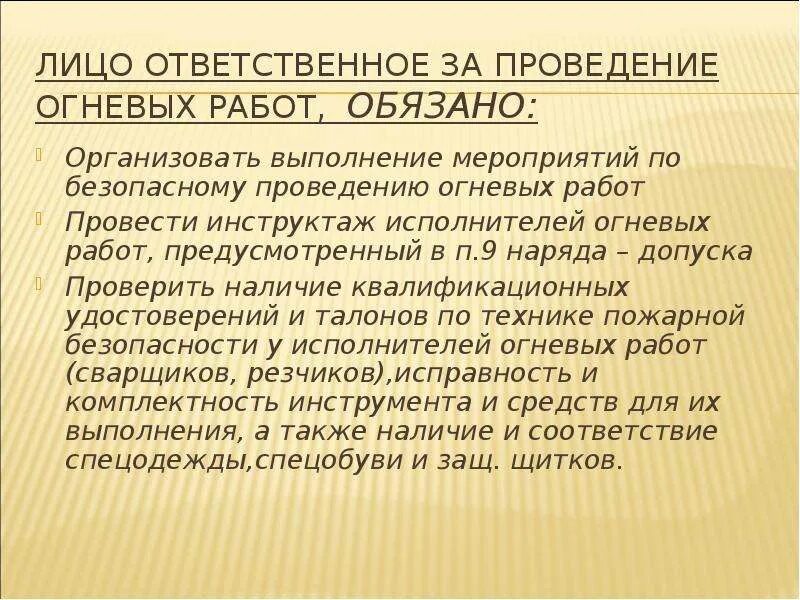 ЛИЦО ОТВЕТСТВЕННОЕ ЗА ПРОВЕДЕНИЕ ОГНЕВЫХ РАБОТ, ОБЯЗАНО:

Организовать выполнение мероприятий по безопасному проведению огневых работ

Провести инструктаж исполнителей огневых работ, предусмотренный в п.9 наряда – допуска

Проверить наличие квалификационных удостоверений и талонов по технике пожарной безопасности у исполнителей огневых работ (сварщиков, резчиков),исправность и комплектность инструмента и средств для их выполнения, а также наличие и соответствие спецодежды,спецобуви и защ. щитков.